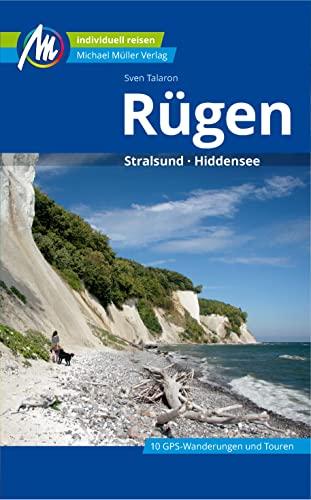 M
individuell reisen
Michael Müller Verlag

Sven Talaron

Rügen

Stralsund · Hiddensee

10 GPS-Wanderungen und Touren